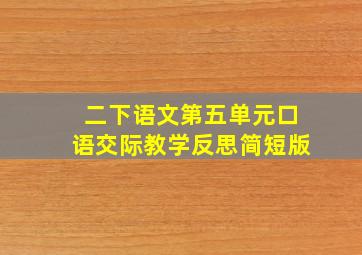 二下语文第五单元口语交际教学反思简短版